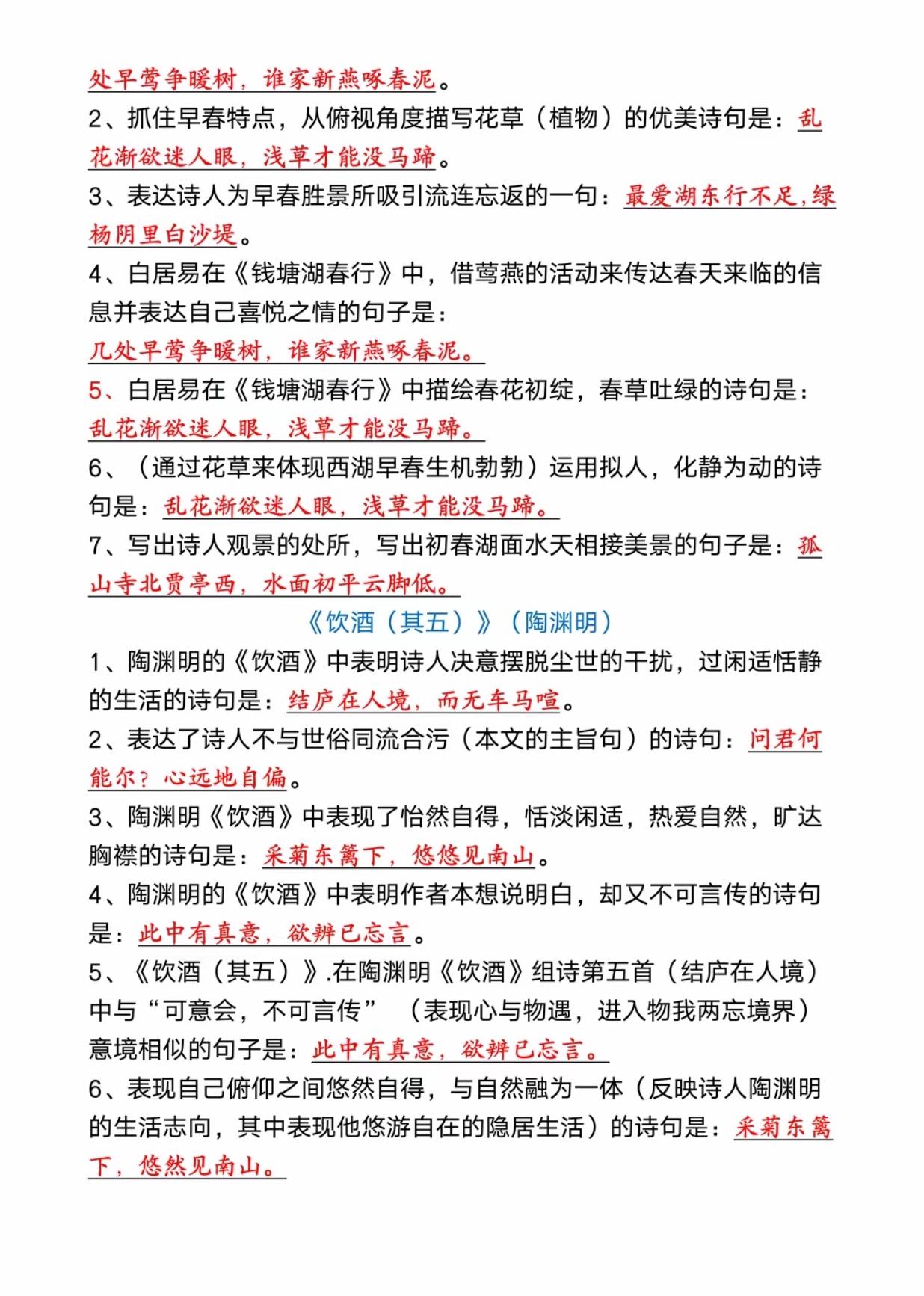 处早莺争暖树，谁家新燕啄春泥。
2、抓住早春特点，从俯视角度描写花草（植物）的优美诗句是：乱花渐欲迷人眼，浅草才能没马蹄。
3、表达诗人为早春胜景所吸引流连忘返的一句：最爱湖东行不足，绿杨阴里白沙堤。
4、白居易在《钱塘湖春行》中，借莺燕的活动来传达春天来临的信息并表达自己喜悦之情的句子是：
几处早莺争暖树，谁家新燕啄春泥。
5、白居易在《钱塘湖春行》中描绘春花初绽，春草吐绿的诗句是：
乱花渐欲迷人眼，浅草才能没马蹄。
6、（通过花草来体现西湖早春生机勃勃）运用拟人，化静为动的诗句是：乱花渐欲迷人眼，浅草才能没马蹄。
7、写出诗人观景的处所，写出初春湖面水天相接美景的句子是：孤山寺北贾亭西，水面初平云脚低。
《饮酒（其五）》（陶渊明）
1、陶渊明的《饮酒》中表明诗人决意摆脱尘世的干扰，过闲适恬静的生活的诗句是：结庐在人境，而无车马喧。
2、表达了诗人不与世俗同流合污（本文的主旨句）的诗句：问君何能尔？心远地自偏。
3、陶渊明《饮酒》中表现了怡然自得，恬淡闲适，热爱自然，旷达胸襟的诗句是：采菊东篱下，悠悠见南山。
4、陶渊明的《饮酒》中表明作者本想说明白，却又不可言传的诗句是：此中有真意，欲辨已忘言。
5、《饮酒（其五）》.在陶渊明《饮酒》组诗第五首（结庐在人境）中与“可意会，不可言传”（表现心与物遇，进入物我两忘境界）意境相似的句子是：此中有真意，欲辨已忘言。
6、表现自己俯仰之间悠然自得，与自然融为一体（反映诗人陶渊明的生活志向，其中表现他悠游自在的隐居生活）的诗句是：采菊东篱下，悠然见南山。